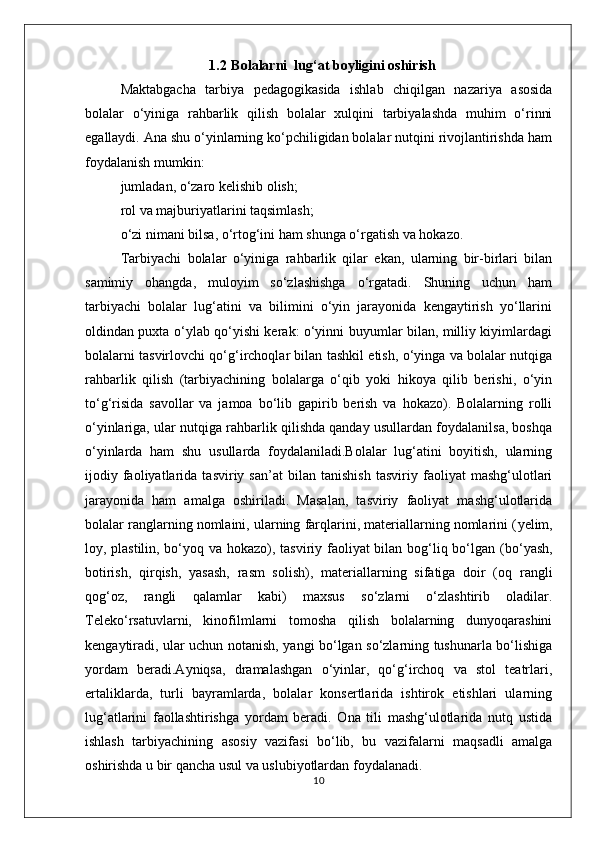 1.2 Bolalarni  lug‘at boyligini oshirish

Maktabgacha tarbiya pedagogikasida ishlab chiqilgan nazariya asosida bolalar o‘yiniga rahbarlik qilish bolalar xulqini tarbiyalashda muhim o‘rinni egallaydi. Ana shu o‘yinlarning ko‘pchiligidan bolalar nutqini rivojlantirishda ham foydalanish mumkin:

jumladan, o‘zaro kelishib olish;

rol va majburiyatlarini taqsimlash;

o‘zi nimani bilsa, o‘rtog‘ini ham shunga o‘rgatish va hokazo.

Tarbiyachi bolalar o‘yiniga rahbarlik qilar ekan, ularning bir-birlari bilan samimiy ohangda, muloyim so‘zlashishga o‘rgatadi. Shuning uchun ham tarbiyachi bolalar lug‘atini va bilimini o‘yin jarayonida kengaytirish yo‘llarini oldindan puxta o‘ylab qo‘yishi kerak: o‘yinni buyumlar bilan, milliy kiyimlardagi bolalarni tasvirlovchi qo‘g‘irchoqlar bilan tashkil etish, o‘yinga va bolalar nutqiga rahbarlik qilish (tarbiyachining bolalarga o‘qib yoki hikoya qilib berishi, o‘yin to‘g‘risida savollar va jamoa bo‘lib gapirib berish va hokazo). Bolalarning rolli o‘yinlariga, ular nutqiga rahbarlik qilishda qanday usullardan foydalanilsa, boshqa o‘yinlarda ham shu usullarda foydalaniladi.Bolalar lug‘atini boyitish, ularning ijodiy faoliyatlarida tasviriy san’at bilan tanishish tasviriy faoliyat mashg‘ulotlari jarayonida ham amalga oshiriladi. Masalan, tasviriy faoliyat mashg‘ulotlarida bolalar ranglarning nomlaini, ularning farqlarini, materiallarning nomlarini (yelim, loy, plastilin, bo‘yoq va hokazo), tasviriy faoliyat bilan bog‘liq bo‘lgan (bo‘yash, botirish, qirqish, yasash, rasm solish), materiallarning sifatiga doir (oq rangli qog‘oz, rangli qalamlar kabi) maxsus so‘zlarni o‘zlashtirib oladilar. Teleko‘rsatuvlarni, kinofilmlarni tomosha qilish bolalarning dunyoqarashini kengaytiradi, ular uchun notanish, yangi bo‘lgan so‘zlarning tushunarla bo‘lishiga yordam beradi.Ayniqsa, dramalashgan o‘yinlar, qo‘g‘irchoq va stol teatrlari, ertaliklarda, turli bayramlarda, bolalar konsertlarida ishtirok etishlari ularning lug‘atlarini faollashtirishga yordam beradi. Ona tili mashg‘ulotlarida nutq ustida ishlash tarbiyachining asosiy vazifasi bo‘lib, bu vazifalarni maqsadli amalga oshirishda u bir qancha usul va uslubiyotlardan foydalanadi.

10